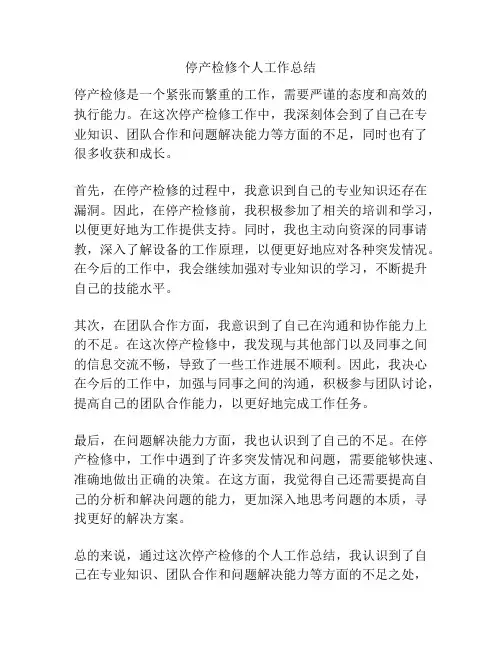 停产检修个人工作总结

停产检修是一个紧张而繁重的工作，需要严谨的态度和高效的执行能力。在这次停产检修工作中，我深刻体会到了自己在专业知识、团队合作和问题解决能力等方面的不足，同时也有了很多收获和成长。

首先，在停产检修的过程中，我意识到自己的专业知识还存在漏洞。因此，在停产检修前，我积极参加了相关的培训和学习，以便更好地为工作提供支持。同时，我也主动向资深的同事请教，深入了解设备的工作原理，以便更好地应对各种突发情况。在今后的工作中，我会继续加强对专业知识的学习，不断提升自己的技能水平。

其次，在团队合作方面，我意识到了自己在沟通和协作能力上的不足。在这次停产检修中，我发现与其他部门以及同事之间的信息交流不畅，导致了一些工作进展不顺利。因此，我决心在今后的工作中，加强与同事之间的沟通，积极参与团队讨论，提高自己的团队合作能力，以更好地完成工作任务。

最后，在问题解决能力方面，我也认识到了自己的不足。在停产检修中，工作中遇到了许多突发情况和问题，需要能够快速、准确地做出正确的决策。在这方面，我觉得自己还需要提高自己的分析和解决问题的能力，更加深入地思考问题的本质，寻找更好的解决方案。

总的来说，通过这次停产检修的个人工作总结，我认识到了自己在专业知识、团队合作和问题解决能力等方面的不足之处，